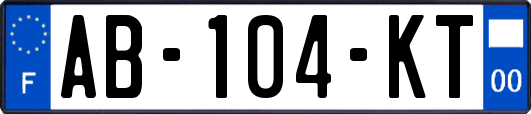 F
AB-104-KT
00